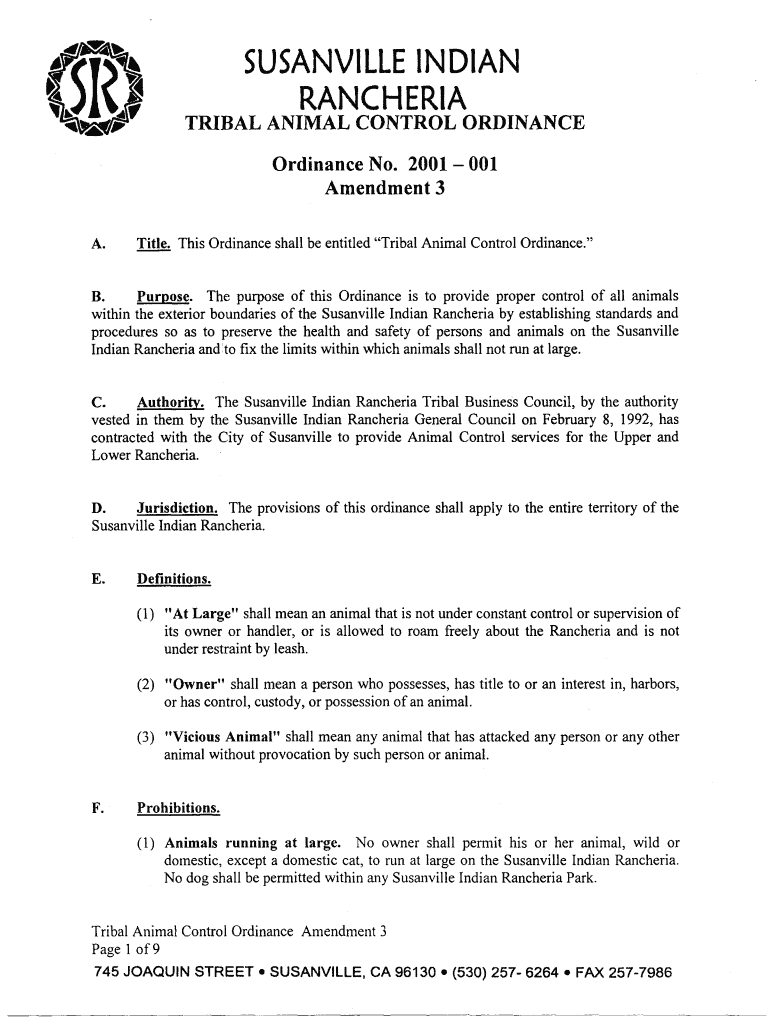 SIR

SUSANVILLE INDIAN RANCHERIA

TRIBAL ANIMAL CONTROL ORDINANCE

Ordinance No. 2001 – 001
Amendment 3

A. Title. This Ordinance shall be entitled "Tribal Animal Control Ordinance."

B. Purpose. The purpose of this Ordinance is to provide proper control of all animals within the exterior boundaries of the Susanville Indian Rancheria by establishing standards and procedures so as to preserve the health and safety of persons and animals on the Susanville Indian Rancheria and to fix the limits within which animals shall not run at large.

C. Authority. The Susanville Indian Rancheria Tribal Business Council, by the authority vested in them by the Susanville Indian Rancheria General Council on February 8, 1992, has contracted with the City of Susanville to provide Animal Control services for the Upper and Lower Rancheria.

D. Jurisdiction. The provisions of this ordinance shall apply to the entire territory of the Susanville Indian Rancheria.

E. Definitions.

(1) "At Large" shall mean an animal that is not under constant control or supervision of its owner or handler, or is allowed to roam freely about the Rancheria and is not under restraint by leash.

(2) "Owner" shall mean a person who possesses, has title to or an interest in, harbors, or has control, custody, or possession of an animal.

(3) "Vicious Animal" shall mean any animal that has attacked any person or any other animal without provocation by such person or animal.

F. Prohibitions.

(1) Animals running at large. No owner shall permit his or her animal, wild or domestic, except a domestic cat, to run at large on the Susanville Indian Rancheria. No dog shall be permitted within any Susanville Indian Rancheria Park.

Tribal Animal Control Ordinance Amendment 3
Page 1 of 9
745 JOAQUIN STREET • SUSANVILLE, CA 96130 • (530) 257- 6264 • FAX 257-7986